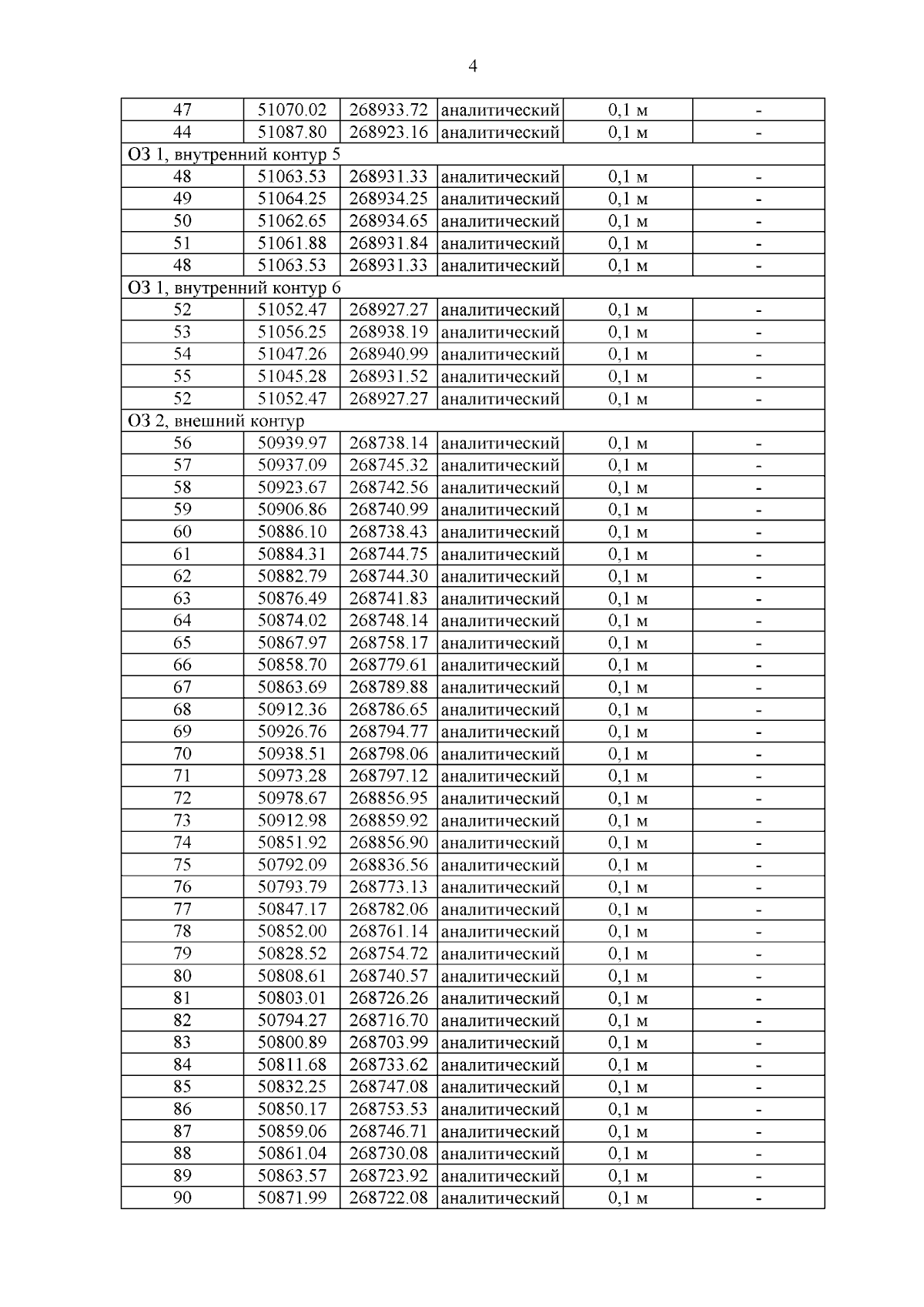 4

| | | | | | |
|---|---|---|---|---|---|
| 47 | 51070.02 | 268933.72 | аналитический | 0,1 м | - |
| 44 | 51087.80 | 268923.16 | аналитический | 0,1 м | - |
| ОЗ 1, внутренний контур 5 | | | | | |
| 48 | 51063.53 | 268931.33 | аналитический | 0,1 м | - |
| 49 | 51064.25 | 268934.25 | аналитический | 0,1 м | - |
| 50 | 51062.65 | 268934.65 | аналитический | 0,1 м | - |
| 51 | 51061.88 | 268931.84 | аналитический | 0,1 м | - |
| 48 | 51063.53 | 268931.33 | аналитический | 0,1 м | - |
| ОЗ 1, внутренний контур 6 | | | | | |
| 52 | 51052.47 | 268927.27 | аналитический | 0,1 м | - |
| 53 | 51056.25 | 268938.19 | аналитический | 0,1 м | - |
| 54 | 51047.26 | 268940.99 | аналитический | 0,1 м | - |
| 55 | 51045.28 | 268931.52 | аналитический | 0,1 м | - |
| 52 | 51052.47 | 268927.27 | аналитический | 0,1 м | - |
| ОЗ 2, внешний контур | | | | | |
| 56 | 50939.97 | 268738.14 | аналитический | 0,1 м | - |
| 57 | 50937.09 | 268745.32 | аналитический | 0,1 м | - |
| 58 | 50923.67 | 268742.56 | аналитический | 0,1 м | - |
| 59 | 50906.86 | 268740.99 | аналитический | 0,1 м | - |
| 60 | 50886.10 | 268738.43 | аналитический | 0,1 м | - |
| 61 | 50884.31 | 268744.75 | аналитический | 0,1 м | - |
| 62 | 50882.79 | 268744.30 | аналитический | 0,1 м | - |
| 63 | 50876.49 | 268741.83 | аналитический | 0,1 м | - |
| 64 | 50874.02 | 268748.14 | аналитический | 0,1 м | - |
| 65 | 50867.97 | 268758.17 | аналитический | 0,1 м | - |
| 66 | 50858.70 | 268779.61 | аналитический | 0,1 м | - |
| 67 | 50863.69 | 268789.88 | аналитический | 0,1 м | - |
| 68 | 50912.36 | 268786.65 | аналитический | 0,1 м | - |
| 69 | 50926.76 | 268794.77 | аналитический | 0,1 м | - |
| 70 | 50938.51 | 268798.06 | аналитический | 0,1 м | - |
| 71 | 50973.28 | 268797.12 | аналитический | 0,1 м | - |
| 72 | 50978.67 | 268856.95 | аналитический | 0,1 м | - |
| 73 | 50912.98 | 268859.92 | аналитический | 0,1 м | - |
| 74 | 50851.92 | 268856.90 | аналитический | 0,1 м | - |
| 75 | 50792.09 | 268836.56 | аналитический | 0,1 м | - |
| 76 | 50793.79 | 268773.13 | аналитический | 0,1 м | - |
| 77 | 50847.17 | 268782.06 | аналитический | 0,1 м | - |
| 78 | 50852.00 | 268761.14 | аналитический | 0,1 м | - |
| 79 | 50828.52 | 268754.72 | аналитический | 0,1 м | - |
| 80 | 50808.61 | 268740.57 | аналитический | 0,1 м | - |
| 81 | 50803.01 | 268726.26 | аналитический | 0,1 м | - |
| 82 | 50794.27 | 268716.70 | аналитический | 0,1 м | - |
| 83 | 50800.89 | 268703.99 | аналитический | 0,1 м | - |
| 84 | 50811.68 | 268733.62 | аналитический | 0,1 м | - |
| 85 | 50832.25 | 268747.08 | аналитический | 0,1 м | - |
| 86 | 50850.17 | 268753.53 | аналитический | 0,1 м | - |
| 87 | 50859.06 | 268746.71 | аналитический | 0,1 м | - |
| 88 | 50861.04 | 268730.08 | аналитический | 0,1 м | - |
| 89 | 50863.57 | 268723.92 | аналитический | 0,1 м | - |
| 90 | 50871.99 | 268722.08 | аналитический | 0,1 м | - |